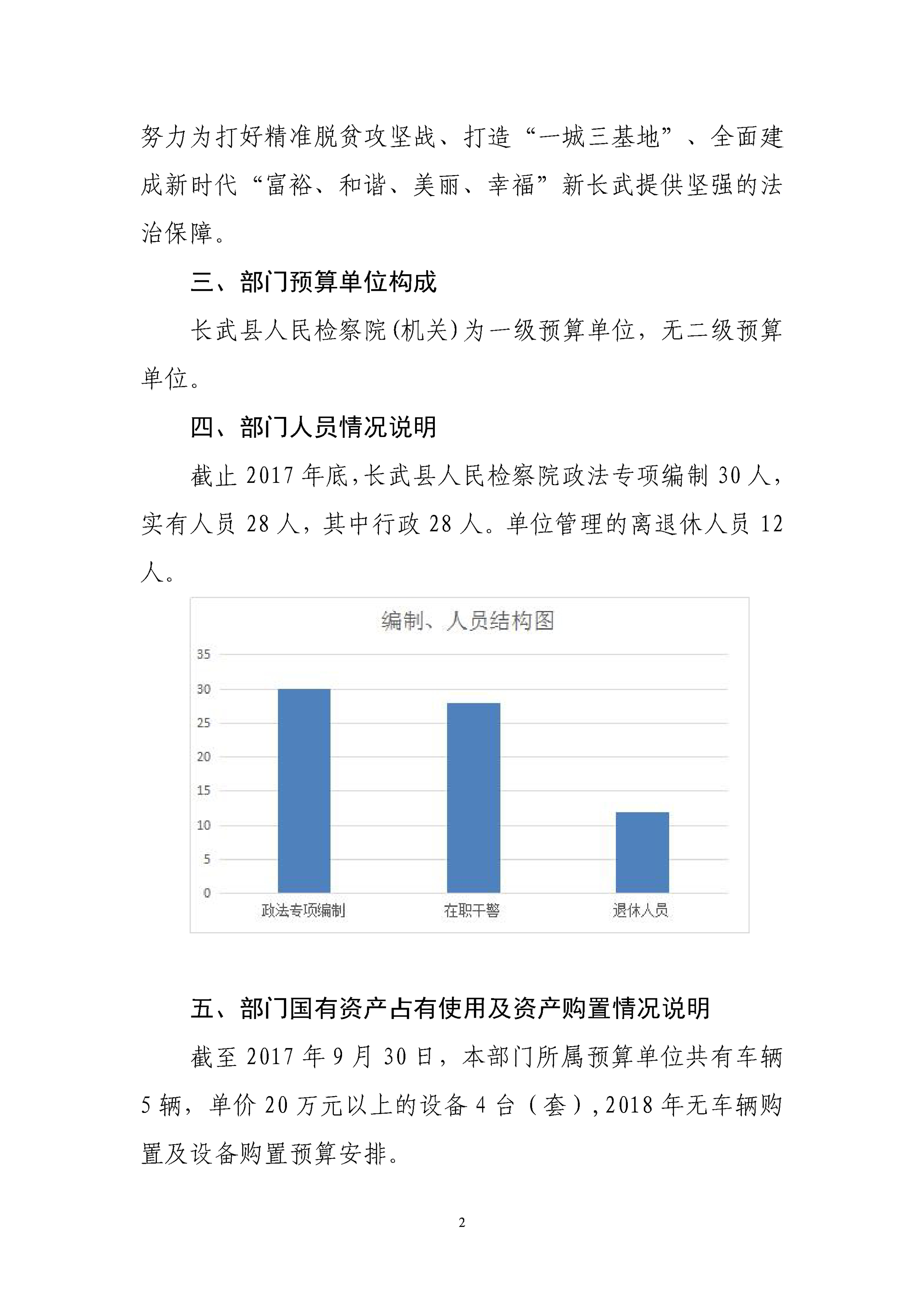 努力为打好精准脱贫攻坚战、打造“一城三基地”、全面建成新时代“富裕、和谐、美丽、幸福”新长武提供坚强的法治保障。

三、部门预算单位构成

长武县人民检察院(机关)为一级预算单位，无二级预算单位。

四、部门人员情况说明

截止 2017 年底，长武县人民检察院政法专项编制 30 人，实有人员 28 人，其中行政 28 人。单位管理的离退休人员 12 人。

编制、人员结构图

35
30
25
20
15
10
5
0

政法专项编制
在职干警
退休人员

五、部门国有资产占有使用及资产购置情况说明

截至 2017 年 9 月 30 日，本部门所属预算单位共有车辆 5 辆，单价 20 万元以上的设备 4 台（套），2018 年无车辆购置及设备购置预算安排。

2